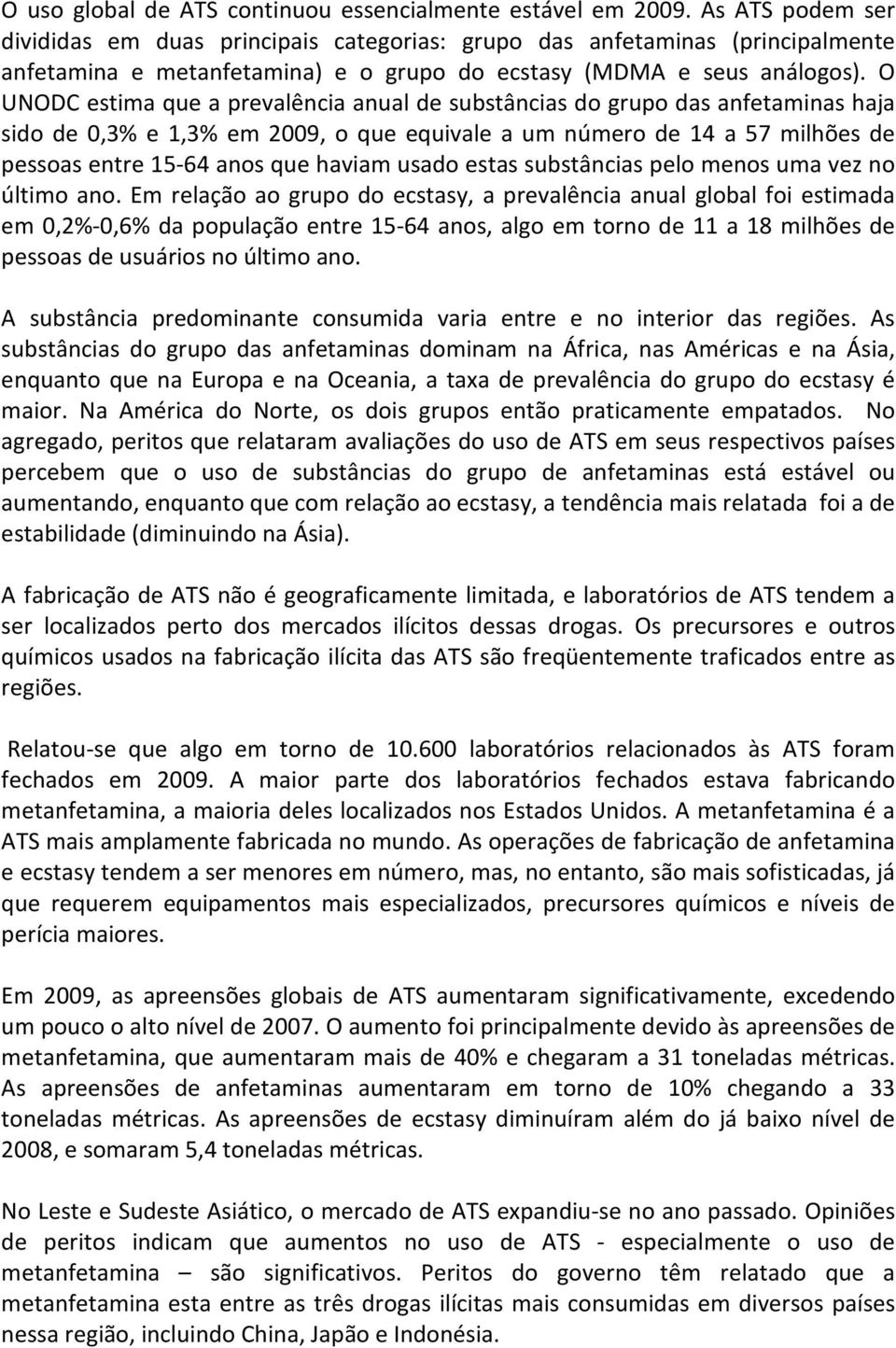 O uso global de ATS continuou essencialmente estável em 2009. As ATS podem ser divididas em duas principais categorias: grupo das anfetaminas (principalmente anfetamina e metanfetamina) e o grupo do ecstasy (MDMA e seus análogos). O UNODC estima que a prevalência anual de substâncias do grupo das anfetaminas haja sido de 0,3% e 1,3% em 2009, o que equivale a um número de 14 a 57 milhões de pessoas entre 15-64 anos que haviam usado estas substâncias pelo menos uma vez no último ano. Em relação ao grupo do ecstasy, a prevalência anual global foi estimada em 0,2%-0,6% da população entre 15-64 anos, algo em torno de 11 a 18 milhões de pessoas de usuários no último ano.

A substância predominante consumida varia entre e no interior das regiões. As substâncias do grupo das anfetaminas dominam na África, nas Américas e na Ásia, enquanto que na Europa e na Oceania, a taxa de prevalência do grupo do ecstasy é maior. Na América do Norte, os dois grupos então praticamente empatados. No agregado, peritos que relataram avaliações do uso de ATS em seus respectivos países percebem que o uso de substâncias do grupo de anfetaminas está estável ou aumentando, enquanto que com relação ao ecstasy, a tendência mais relatada foi a de estabilidade (diminuindo na Ásia).

A fabricação de ATS não é geograficamente limitada, e laboratórios de ATS tendem a ser localizados perto dos mercados ilícitos dessas drogas. Os precursores e outros químicos usados na fabricação ilícita das ATS são freqüentemente traficados entre as regiões.

Relatou-se que algo em torno de 10.600 laboratórios relacionados às ATS foram fechados em 2009. A maior parte dos laboratórios fechados estava fabricando metanfetamina, a maioria deles localizados nos Estados Unidos. A metanfetamina é a ATS mais amplamente fabricada no mundo. As operações de fabricação de anfetamina e ecstasy tendem a ser menores em número, mas, no entanto, são mais sofisticadas, já que requerem equipamentos mais especializados, precursores químicos e níveis de perícia maiores.

Em 2009, as apreensões globais de ATS aumentaram significativamente, excedendo um pouco o alto nível de 2007. O aumento foi principalmente devido às apreensões de metanfetamina, que aumentaram mais de 40% e chegaram a 31 toneladas métricas. As apreensões de anfetaminas aumentaram em torno de 10% chegando a 33 toneladas métricas. As apreensões de ecstasy diminuíram além do já baixo nível de 2008, e somaram 5,4 toneladas métricas.

No Leste e Sudeste Asiático, o mercado de ATS expandiu-se no ano passado. Opiniões de peritos indicam que aumentos no uso de ATS - especialmente o uso de metanfetamina – são significativos. Peritos do governo têm relatado que a metanfetamina esta entre as três drogas ilícitas mais consumidas em diversos países nessa região, incluindo China, Japão e Indonésia.